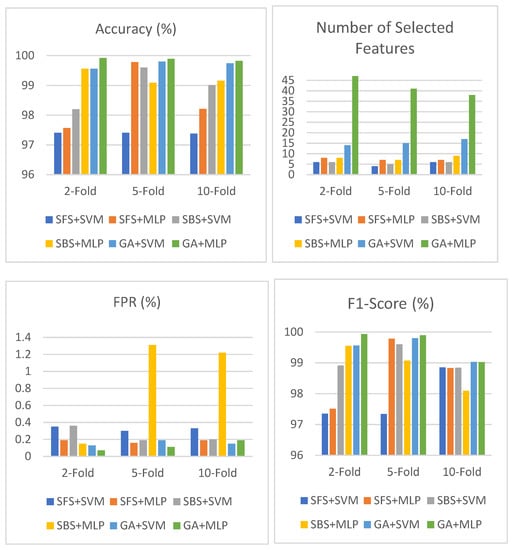 Accuracy (%)

100
99
98
97
96

2-Fold 5-Fold 10-Fold

SFS+SVM SFS+MLP SBS+SVM
SBS+MLP GA+SVM GA+MLP

Number of Selected Features

45
40
35
30
25
20
15
10
5
0

2-Fold 5-Fold 10-Fold

SFS+SVM SFS+MLP SBS+SVM
SBS+MLP GA+SVM GA+MLP

FPR (%)

1.4
1.2
1
0.8
0.6
0.4
0.2
0

2-Fold 5-Fold 10-Fold

SFS+SVM SFS+MLP SBS+SVM
SBS+MLP GA+SVM GA+MLP

F1-Score (%)

100
99
98
97
96

2-Fold 5-Fold 10-Fold

SFS+SVM SFS+MLP SBS+SVM
SBS+MLP GA+SVM GA+MLP